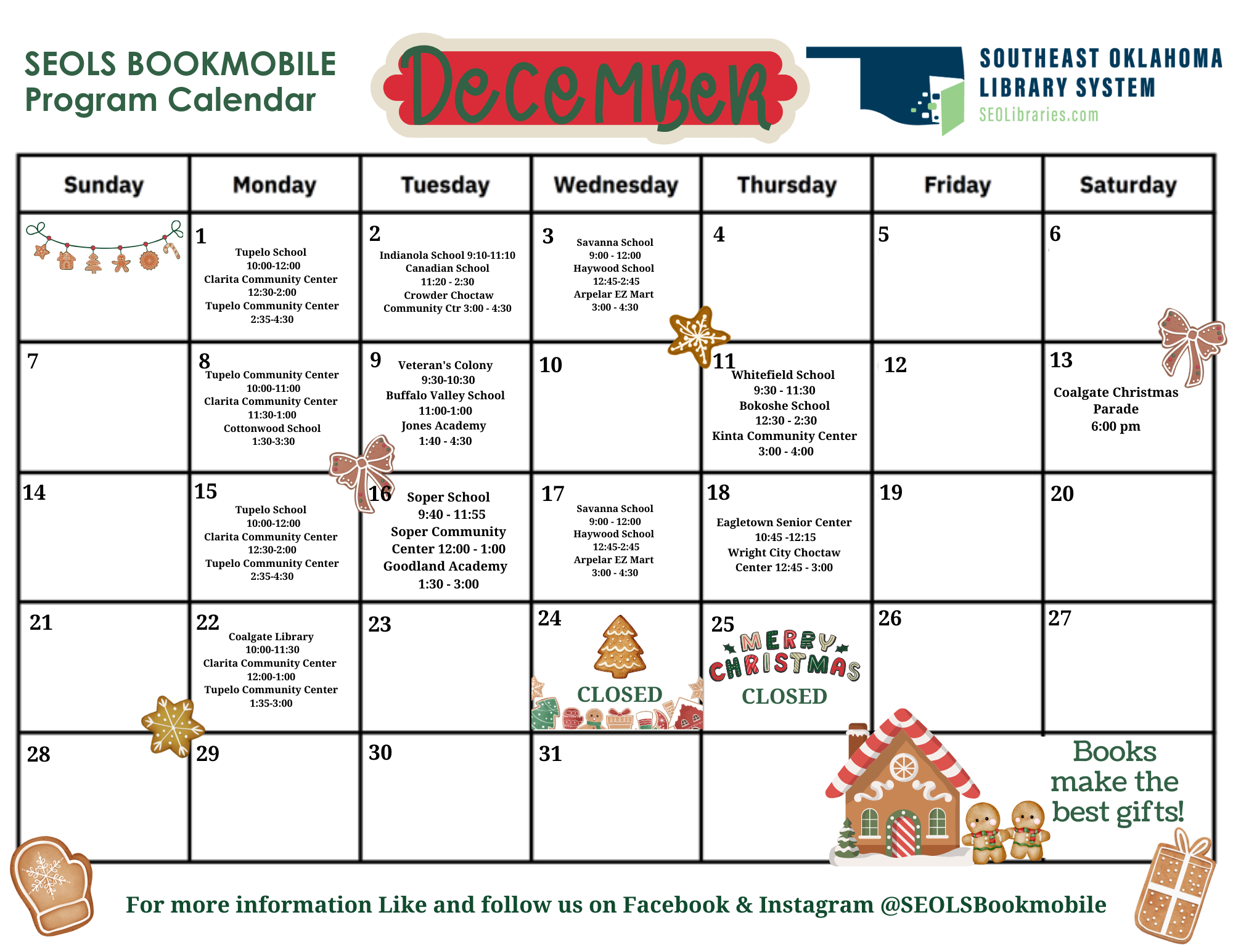 SEOLS BOOKMOBILE
Program Calendar

December

SOUTHEAST OKLAHOMA LIBRARY SYSTEM
SEOLibraries.com

| Sunday | Monday | Tuesday | Wednesday | Thursday | Friday | Saturday |
|---|---|---|---|---|---|---|
| | 1 Tupelo School 10:00-12:00 Clarita Community Center 12:30-2:00 Tupelo Community Center 2:35-4:30 | 2 Indianola School 9:10-11:10 Canadian School 11:20 - 2:30 Crowder Choctaw Community Ctr 3:00 - 4:30 | 3 Savanna School 9:00 - 12:00 Haywood School 12:45-2:45 Arpelar EZ Mart 3:00 - 4:30 | 4 | 5 | 6 |
| 7 | 8 Tupelo Community Center 10:00-11:00 Clarita Community Center 11:30-1:00 Cottonwood School 1:30-3:30 | 9 Veteran's Colony 9:30-10:30 Buffalo Valley School 11:00-1:00 Jones Academy 1:40 - 4:30 | 10 | 11 Whitefield School 9:30 - 11:30 Bokoshe School 12:30 - 2:30 Kinta Community Center 3:00 - 4:00 | 12 | 13 Coalgate Christmas Parade 6:00 pm |
| 14 | 15 Tupelo School 10:00-12:00 Clarita Community Center 12:30-2:00 Tupelo Community Center 2:35-4:30 | 16 Soper School 9:40 - 11:55 Soper Community Center 12:00 - 1:00 Goodland Academy 1:30 - 3:00 | 17 Savanna School 9:00 - 12:00 Haywood School 12:45-2:45 Arpelar EZ Mart 3:00 - 4:30 | 18 Eagletown Senior Center 10:45 -12:15 Wright City Choctaw Center 12:45 - 3:00 | 19 | 20 |
| 21 | 22 Coalgate Library 10:00-11:30 Clarita Community Center 12:00-1:00 Tupelo Community Center 1:35-3:00 | 23 | 24 CLOSED | 25 MERRY CHRISTMAS CLOSED | 26 | 27 |
| 28 | 29 | 30 | 31 | | | |

Books make the best gifts!

For more information Like and follow us on Facebook & Instagram @SEOLSBookmobile